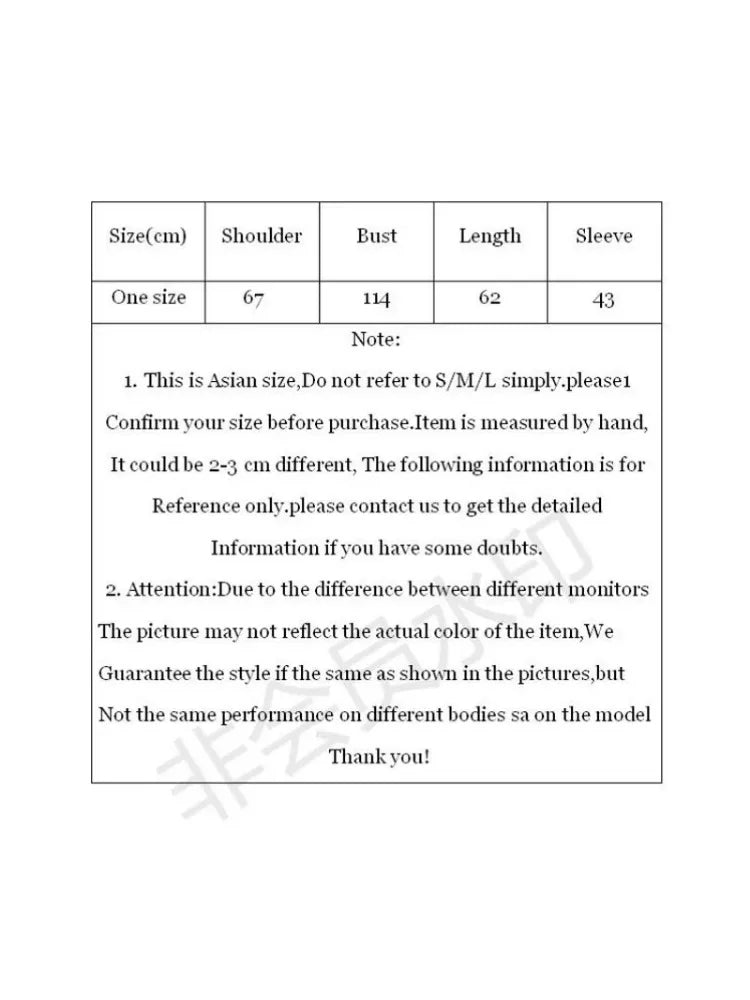 | Size(cm) | Shoulder | Bust | Length | Sleeve |
|---|---|---|---|---|
| One size | 67 | 114 | 62 | 43 |

Note:

1. This is Asian size,Do not refer to S/M/L simply.please1 Confirm your size before purchase.Item is measured by hand, It could be 2-3 cm different, The following information is for Reference only.please contact us to get the detailed Information if you have some doubts.

2. Attention:Due to the difference between different monitors The picture may not reflect the actual color of the item,We Guarantee the style if the same as shown in the pictures,but Not the same performance on different bodies sa on the model

Thank you!

非会员水印